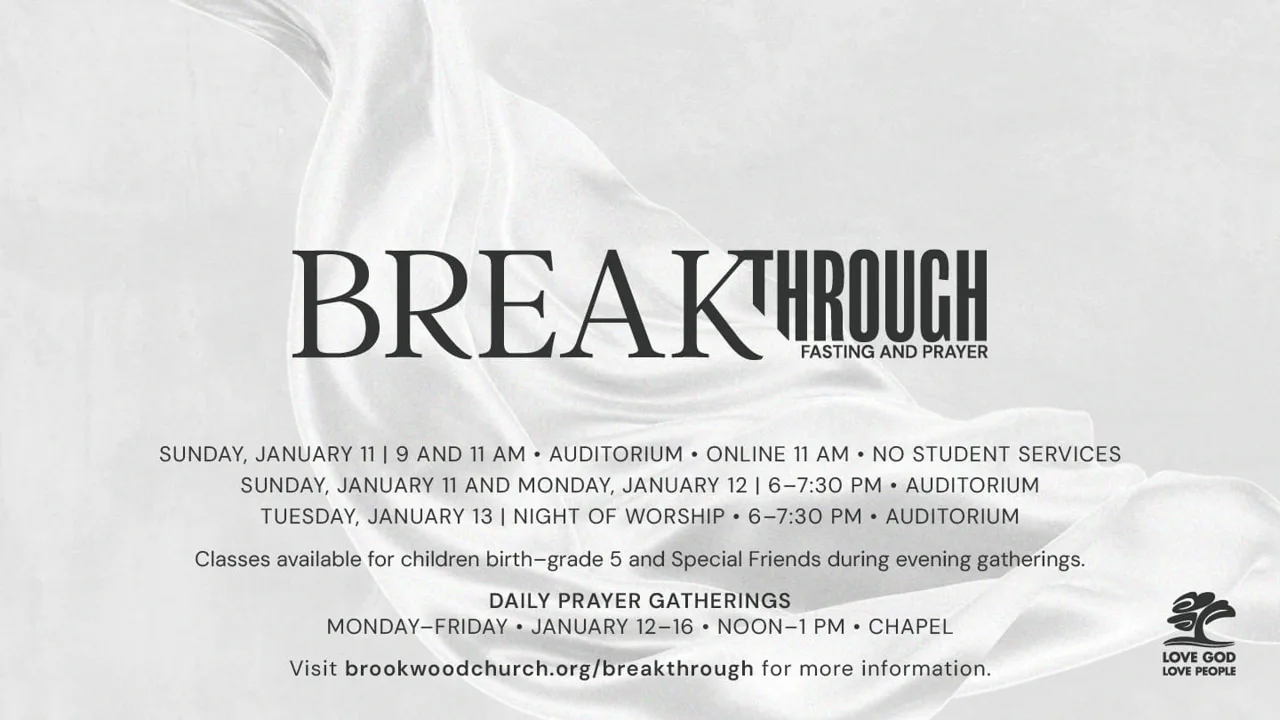 BREAKTHROUGH
FASTING AND PRAYER

SUNDAY, JANUARY 11 | 9 AND 11 AM • AUDITORIUM • ONLINE 11 AM • NO STUDENT SERVICES
SUNDAY, JANUARY 11 AND MONDAY, JANUARY 12 | 6–7:30 PM • AUDITORIUM
TUESDAY, JANUARY 13 | NIGHT OF WORSHIP • 6–7:30 PM • AUDITORIUM

Classes available for children birth–grade 5 and Special Friends during evening gatherings.

DAILY PRAYER GATHERINGS
MONDAY–FRIDAY • JANUARY 12–16 • NOON–1 PM • CHAPEL

Visit brookwoodchurch.org/breakthrough for more information.

LOVE GOD
LOVE PEOPLE